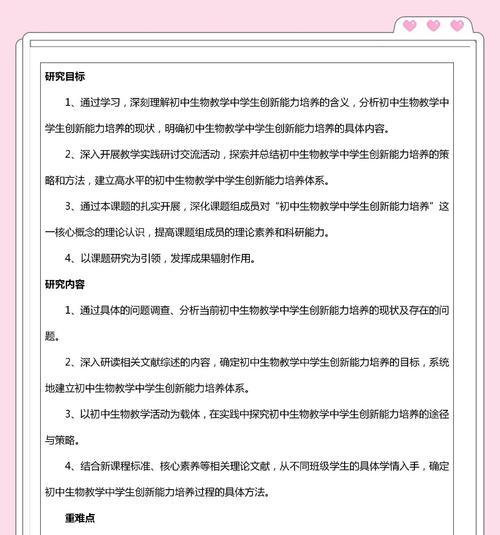 研究目标

1、通过学习，深刻理解初中生物教学中学生创新能力培养的含义，分析初中生物教学中学生创新能力培养的现状，明确初中生物教学中学生创新能力培养的具体内容。

2、深入开展教学实践研讨交流活动，探索并总结初中生物教学中学生创新能力培养的策略和方法，建立高水平的初中生物教学中学生创新能力培养体系。

3、通过本课题的扎实开展，深化课题组成员对“初中生物教学中学生创新能力培养”这一核心概念的理论认识，提高课题组成员的理论素养和科研能力。

4、以课题研究为引领，发挥成果辐射作用。

研究内容

1、通过具体的问题调查、分析当前初中生物教学中学生创新能力培养的现状及存在的问题。

2、深入研读相关文献综述的内容，确定初中生物教学中学生创新能力培养的目标，系统地建立初中生物教学中学生创新能力培养体系。

3、以初中生物教学活动为载体，在实践中探究初中生物教学中学生创新能力培养的途径与策略。

4、结合新课程标准、核心素养等相关理论文献，从不同班级学生的具体学情入手，确定初中生物教学中学生创新能力培养过程的具体方法。

重难点